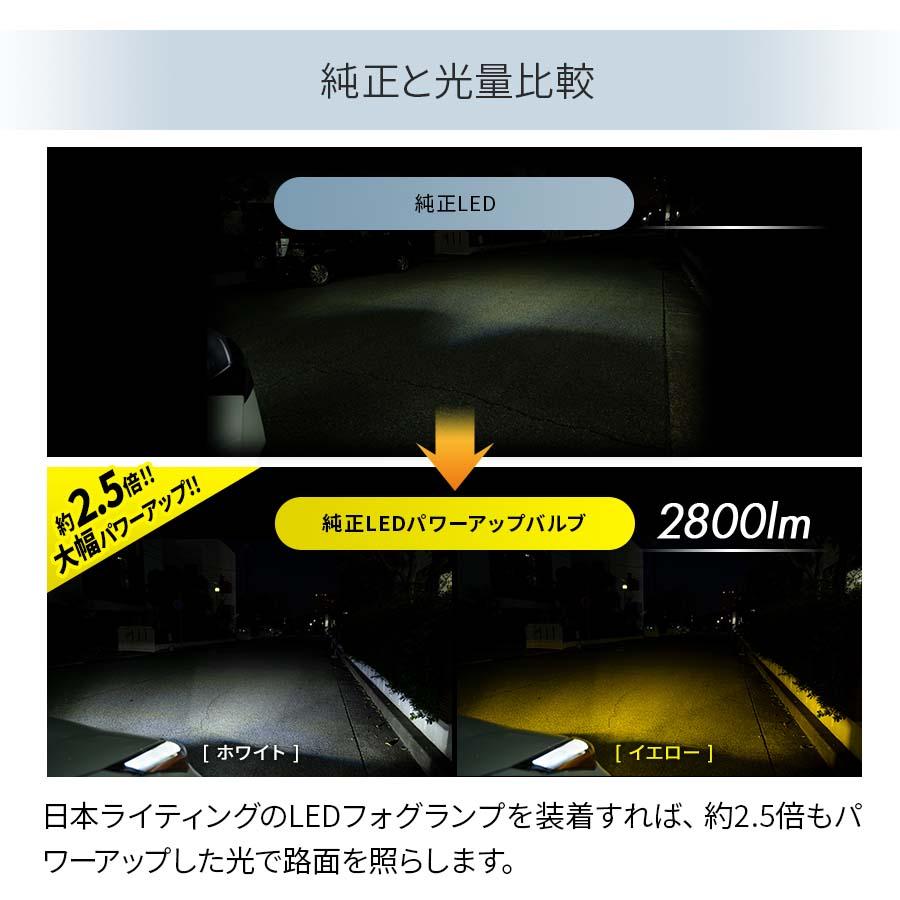 純正と光量比較

純正LED

約2.5倍!!
大幅パワーアップ!!

純正LEDパワーアップバルブ

2800lm

[ ホワイト ]

[ イエロー ]

日本ライティングのLEDフォグランプを装着すれば、約2.5倍もパワーアップした光で路面を照らします。